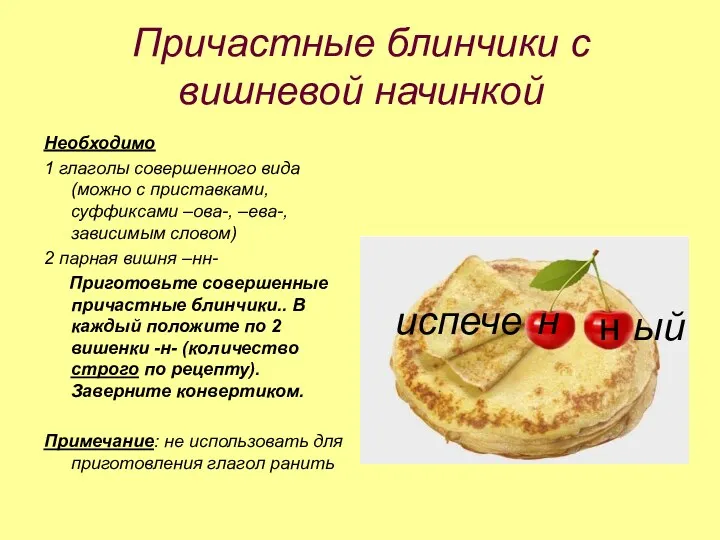 Причастные блинчики с вишневой начинкой

Необходимо

1 глаголы совершенного вида (можно с приставками, суффиксами –ова-, –ева-, зависимым словом)

2 парная вишня –нн-

Приготовьте совершенные причастные блинчики.. В каждый положите по 2 вишенки -н- (количество строго по рецепту). Заверните конвертиком.

Примечание: не использовать для приготовления глагол ранить

испече н н ый